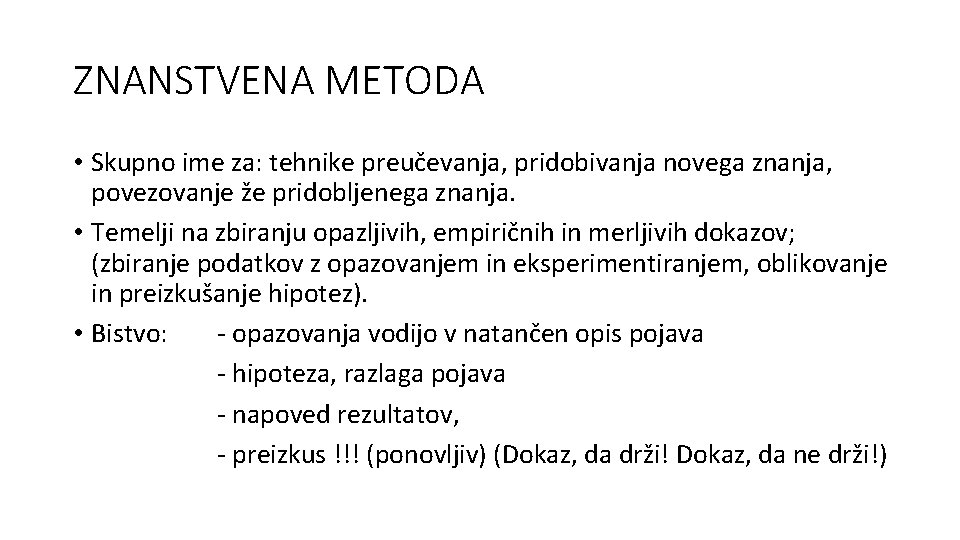 ZNANSTVENA METODA

• Skupno ime za: tehnike preučevanja, pridobivanja novega znanja, povezovanje že pridobljenega znanja.

• Temelji na zbiranju opazljivih, empiričnih in merljivih dokazov; (zbiranje podatkov z opazovanjem in eksperimentiranjem, oblikovanje in preizkušanje hipotez).

• Bistvo: - opazovanja vodijo v natančen opis pojava
- hipoteza, razlaga pojava
- napoved rezultatov,
- preizkus !!! (ponovljiv) (Dokaz, da drži! Dokaz, da ne drži!)